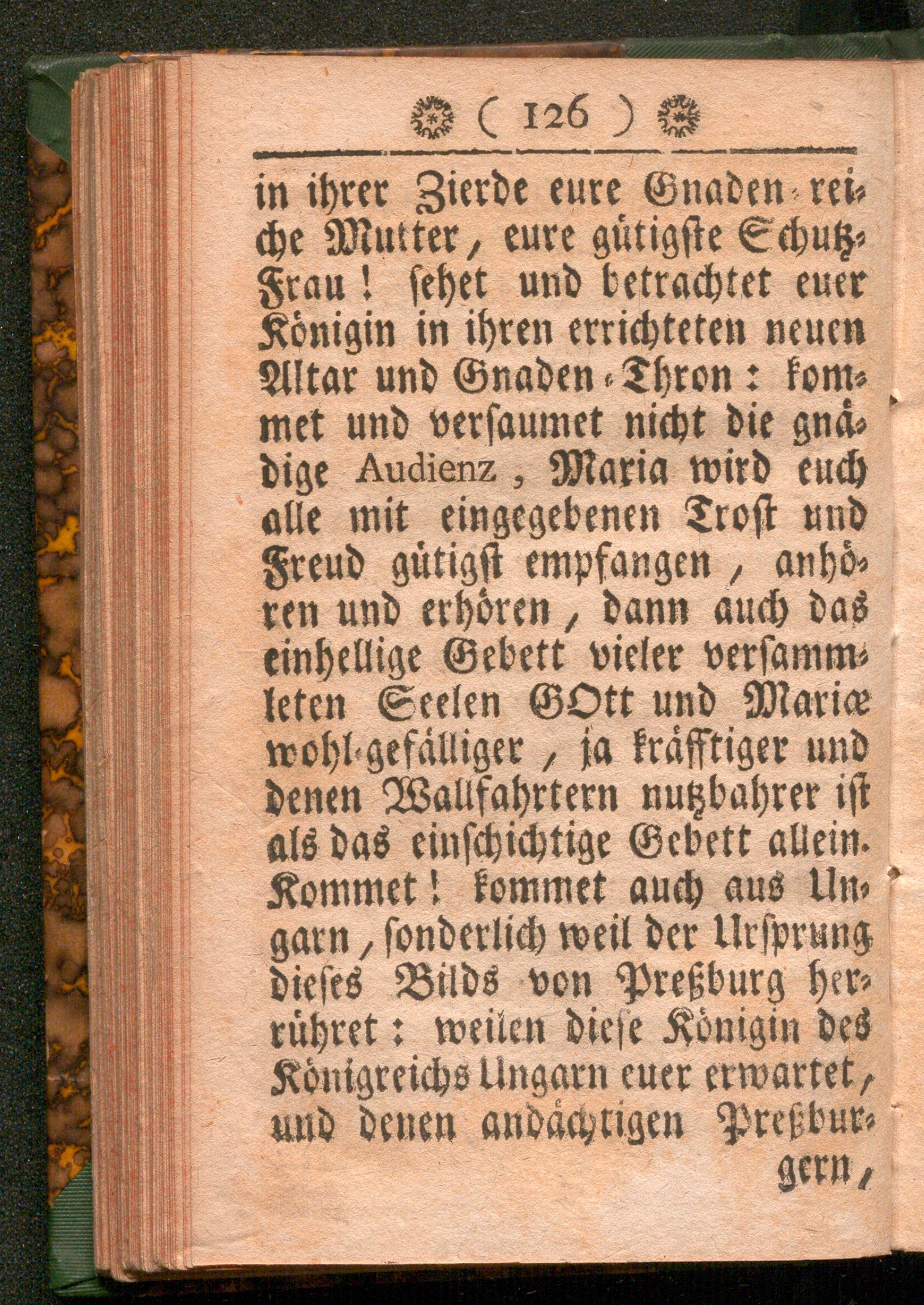 ( 126 )

in ihrer Zierde eure Gnaden-reiche Mutter, eure gütigste Schutz-Frau! sehet und betrachtet euer Königin in ihren errichteten neuen Altar und Gnaden-Thron: kommet und versaumet nicht die gnädige Audienz, Maria wird euch alle mit eingegebenen Trost und Freud gütigst empfangen, anhören und erhören, dann auch das einhellige Gebett vieler versammleten Seelen GOtt und Mariæ wohl-gefälliger, ja kräfftiger und denen Wallfahrtern nutzbahrer ist als das einschichtige Gebett allein. Kommet! kommet auch aus Ungarn, sonderlich weil der Ursprung dieses Bilds von Preßburg herrühret: weilen diese Königin des Königreichs Ungarn euer erwartet, und denen andächtigen Preßburgern,